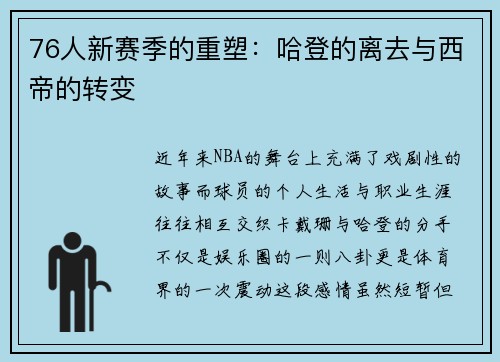 76人新赛季的重塑：哈登的离去与西帝的转变

近年来NBA的舞台上充满了戏剧性的故事而球员的个人生活与职业生涯往往相互交织卡戴珊与哈登的分手不仅是娱乐圈的一则八卦更是体育界的一次震动这段感情虽然短暂但